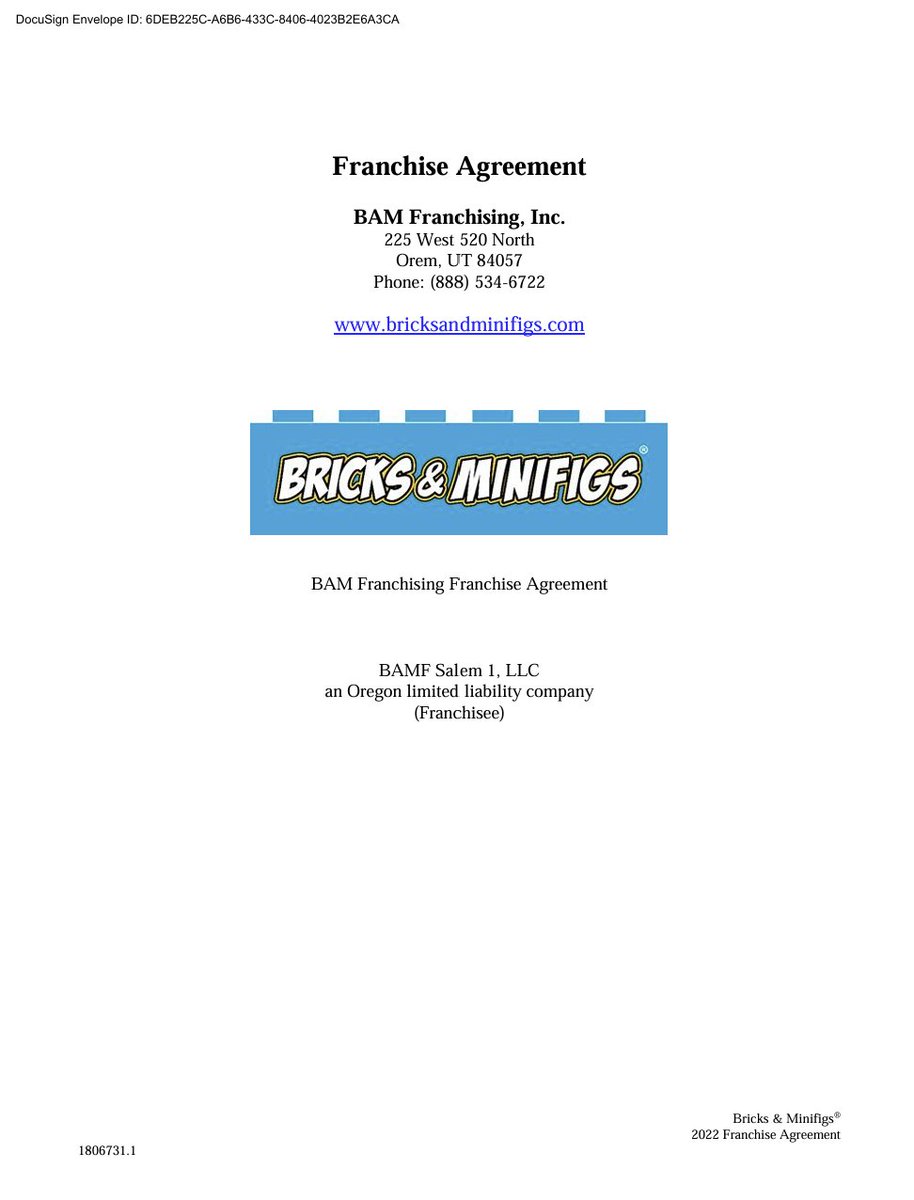 DocuSign Envelope ID: 6DEB225C-A6B6-433C-8406-4023B2E6A3CA

Franchise Agreement

BAM Franchising, Inc.
225 West 520 North
Orem, UT 84057
Phone: (888) 534-6722

www.bricksandminifigs.com

BRICKS & MINIFIGS®

BAM Franchising Franchise Agreement

BAMF Salem 1, LLC
an Oregon limited liability company
(Franchisee)

Bricks & Minifigs®
2022 Franchise Agreement

1806731.1